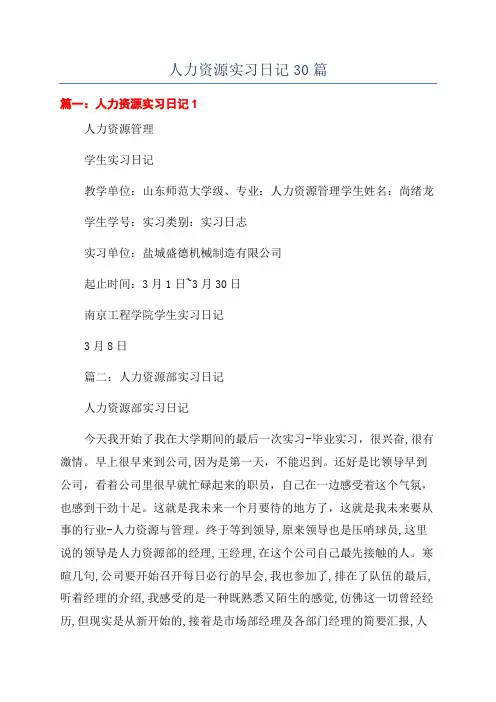 人力资源实习日记30篇

篇一：人力资源实习日记1

人力资源管理

学生实习日记

教学单位：山东师范大学级、专业：人力资源管理学生姓名：尚绪龙

学生学号：实习类别：实习日志

实习单位：盐城盛德机械制造有限公司

起止时间：3月1日~3月30日

南京工程学院学生实习日记

3月8日

篇二：人力资源部实习日记

人力资源部实习日记

今天我开始了我在大学期间的最后一次实习-毕业实习，很兴奋，很有激情。早上很早来到公司，因为是第一天，不能迟到。还好是比领导早到公司，看着公司里很早就忙碌起来的职员，自己在一边感受着这个气氛，也感到干劲十足。这就是我未来一个月要待的地方了，这就是我未来要从事的行业-人力资源与管理。终于等到领导，原来领导也是压哨球员，这里说的领导是人力资源部的经理，王经理，在这个公司自己最先接触的人。寒暄几句，公司要开始召开每日必行的早会，我也参加了，排在了队伍的最后，听着经理的介绍，我感受的是一种既熟悉又陌生的感觉，仿佛这一切曾经经历，但现实是从新开始的，接着是市场部经理及各部门经理的简要汇报，人